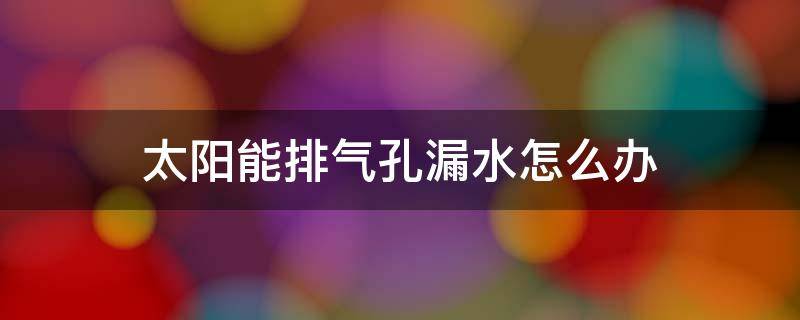 太阳能排气孔漏水怎么办